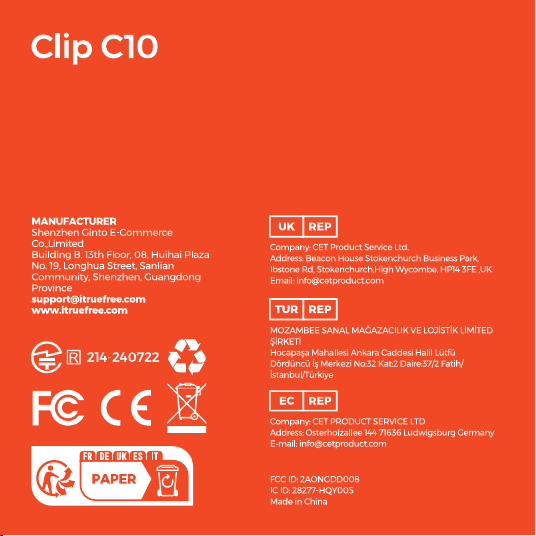 Clip C10

MANUFACTURER
Shenzhen Ginto E-Commerce Co.,Limited
Building B, 13th Floor, 08, Huihai Plaza No. 19, Longhua Street, Sanlian Community, Shenzhen, Guangdong Province
support@itruefree.com
www.itruefree.com

R 214-240722

FC CE

FR DE UK ES IT
PAPER

UK REP
Company: CET Product Service Ltd.
Address: Beacon House Stokenchurch Business Park, Ibstone Rd, Stokenchurch,High Wycombe, HP14 3FE ,UK
Email: info@cetproduct.com

TUR REP
MOZAMBEE SANAL MAĞAZACILIK VE LOJİSTİK LİMİTED ŞİRKETİ
Hocapaşa Mahallesi Ankara Caddesi Halil Lütfü Dördüncü İş Merkezi No:32 Kat:2 Daire:37/2 Fatih/ İstanbul/Türkiye

EC REP
Company: CET PRODUCT SERVICE LTD
Address: Osterholzallee 144 71636 Ludwigsburg Germany
E-mail: info@cetproduct.com

FCC ID: 2AONGDD008
IC ID: 28277-HQY005
Made in China